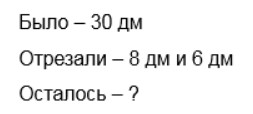 Было – 30 дм

Отрезали – 8 дм и 6 дм

Осталось – ?